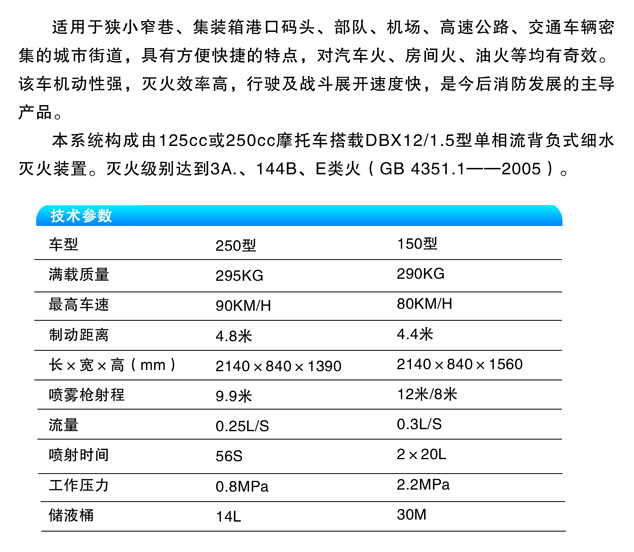 适用于狭小窄巷、集装箱港口码头、部队、机场、高速公路、交通车辆密集的城市街道，具有方便快捷的特点，对汽车火、房间火、油火等均有奇效。该车机动性强，灭火效率高，行驶及战斗展开速度快，是今后消防发展的主导产品。

本系统构成由125cc或250cc摩托车搭载DBX12/1.5型单相流背负式细水灭火装置。灭火级别达到3A.、144B、E类火（GB 4351.1——2005）。

技术参数

| 车型 | 250型 | 150型 |
|---|---|---|
| 满载质量 | 295KG | 290KG |
| 最高车速 | 90KM/H | 80KM/H |
| 制动距离 | 4.8米 | 4.4米 |
| 长×宽×高（mm） | 2140×840×1390 | 2140×840×1560 |
| 喷雾枪射程 | 9.9米 | 12米/8米 |
| 流量 | 0.25L/S | 0.3L/S |
| 喷射时间 | 56S | 2×20L |
| 工作压力 | 0.8MPa | 2.2MPa |
| 储液桶 | 14L | 30M |